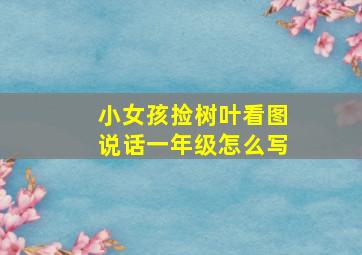 小女孩捡树叶看图说话一年级怎么写